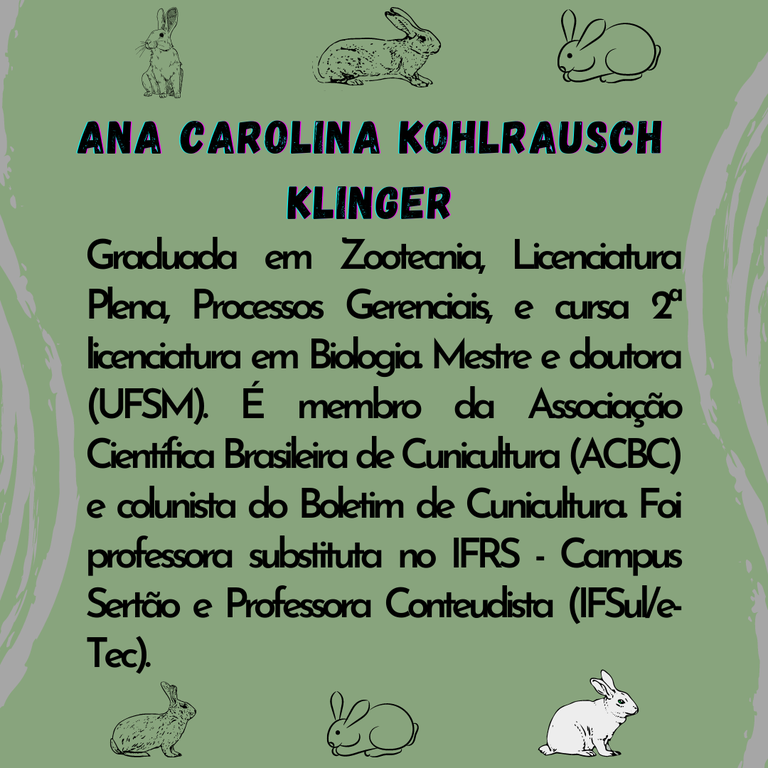 ANA CAROLINA KOHLRAUSCH KLINGER

Graduada em Zootecnia, Licenciatura Plena, Processos Gerenciais, e cursa 2ª licenciatura em Biologia. Mestre e doutora (UFSM). É membro da Associação Científica Brasileira de Cunicultura (ACBC) e colunista do Boletim de Cunicultura. Foi professora substituta no IFRS - Campus Sertão e Professora Conteudista (IFSul/e-Tec).